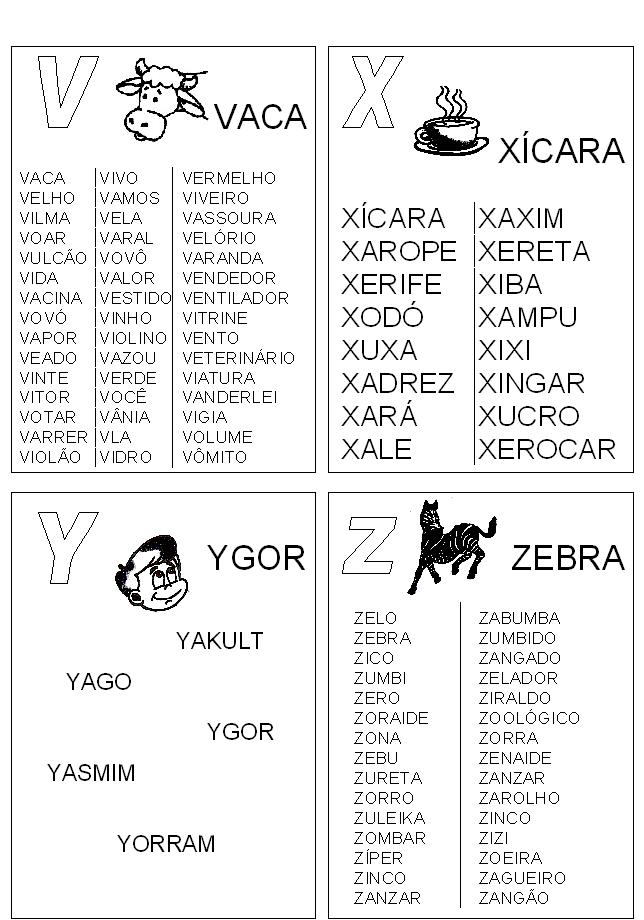 V VACA

VACA
VELHO
VILMA
VOAR
VULCÃO
VIDA
VACINA
VOVÓ
VAPOR
VEADO
VINTE
VITOR
VOTAR
VARRER
VIOLÃO

VIVO
VAMOS
VELA
VARAL
VOVÔ
VALOR
VESTIDO
VINHO
VIOLINO
VAZOU
VERDE
VOCÊ
VÂNIA
VLA
VIDRO

VERMELHO
VIVEIRO
VASSOURA
VELÓRIO
VARANDA
VENDEDOR
VENTILADOR
VITRINE
VENTO
VETERINÁRIO
VIATURA
VANDERLEI
VIGIA
VOLUME
VÔMITO

X XÍCARA

XÍCARA
XAROPE
XERIFE
XODÓ
XUXA
XADREZ
XARÁ
XALE

XAXIM
XERETA
XIBA
XAMPU
XIXI
XINGAR
XUCRO
XEROCAR

Y YGOR

YAKULT

YAGO

YGOR

YASMIM

YORRAM

Z ZEBRA

ZELO
ZEBRA
ZICO
ZUMBI
ZERO
ZORAIDE
ZONA
ZEBU
ZURETA
ZORRO
ZULEIKA
ZOMBAR
ZÍPER
ZINCO
ZANZAR

ZABUMBA
ZUMBIDO
ZANGADO
ZELADOR
ZIRALDO
ZOOLÓGICO
ZORRA
ZENAIDE
ZANZAR
ZAROLHO
ZINCO
ZIZI
ZOEIRA
ZAGUEIRO
ZANGÃO